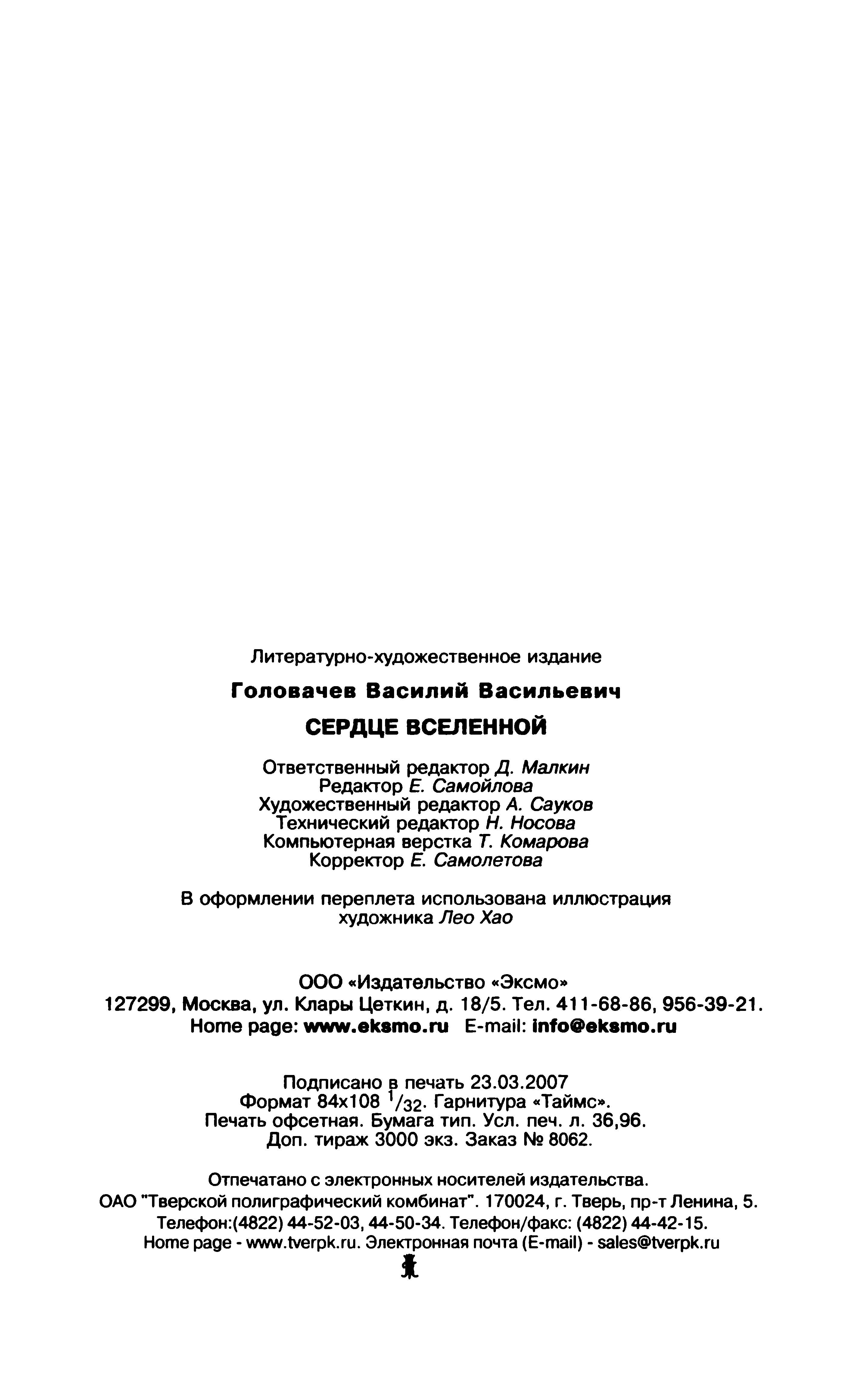 Литературно-художественное издание

Головачев Василий Васильевич

СЕРДЦЕ ВСЕЛЕННОЙ

Ответственный редактор Д. Малкин
Редактор Е. Самойлова
Художественный редактор А. Сауков
Технический редактор Н. Носова
Компьютерная верстка Т. Комарова
Корректор Е. Самолетова

В оформлении переплета использована иллюстрация художника Лео Хао

ООО «Издательство «Эксмо»
127299, Москва, ул. Клары Цеткин, д. 18/5. Тел. 411-68-86, 956-39-21.
Home page: www.eksmo.ru E-mail: info@eksmo.ru

Подписано в печать 23.03.2007
Формат 84x108 $^1/_{32}$. Гарнитура «Таймс».
Печать офсетная. Бумага тип. Усл. печ. л. 36,96.
Доп. тираж 3000 экз. Заказ № 8062.

Отпечатано с электронных носителей издательства.
ОАО "Тверской полиграфический комбинат". 170024, г. Тверь, пр-т Ленина, 5.
Телефон:(4822) 44-52-03, 44-50-34. Телефон/факс: (4822) 44-42-15.
Home page - www.tverpk.ru. Электронная почта (E-mail) - sales@tverpk.ru